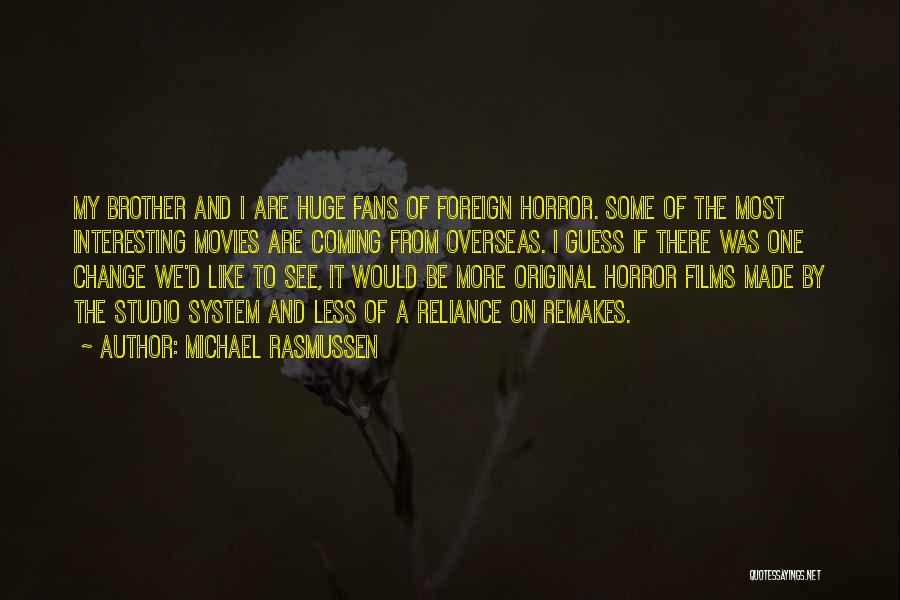 MY BROTHER AND I ARE HUGE FANS OF FOREIGN HORROR. SOME OF THE MOST INTERESTING MOVIES ARE COMING FROM OVERSEAS. I GUESS IF THERE WAS ONE CHANGE WE'D LIKE TO SEE, IT WOULD BE MORE ORIGINAL HORROR FILMS MADE BY THE STUDIO SYSTEM AND LESS OF A RELIANCE ON REMAKES.

~ AUTHOR: MICHAEL RASMUSSEN

QUOTESSAYINGS.NET